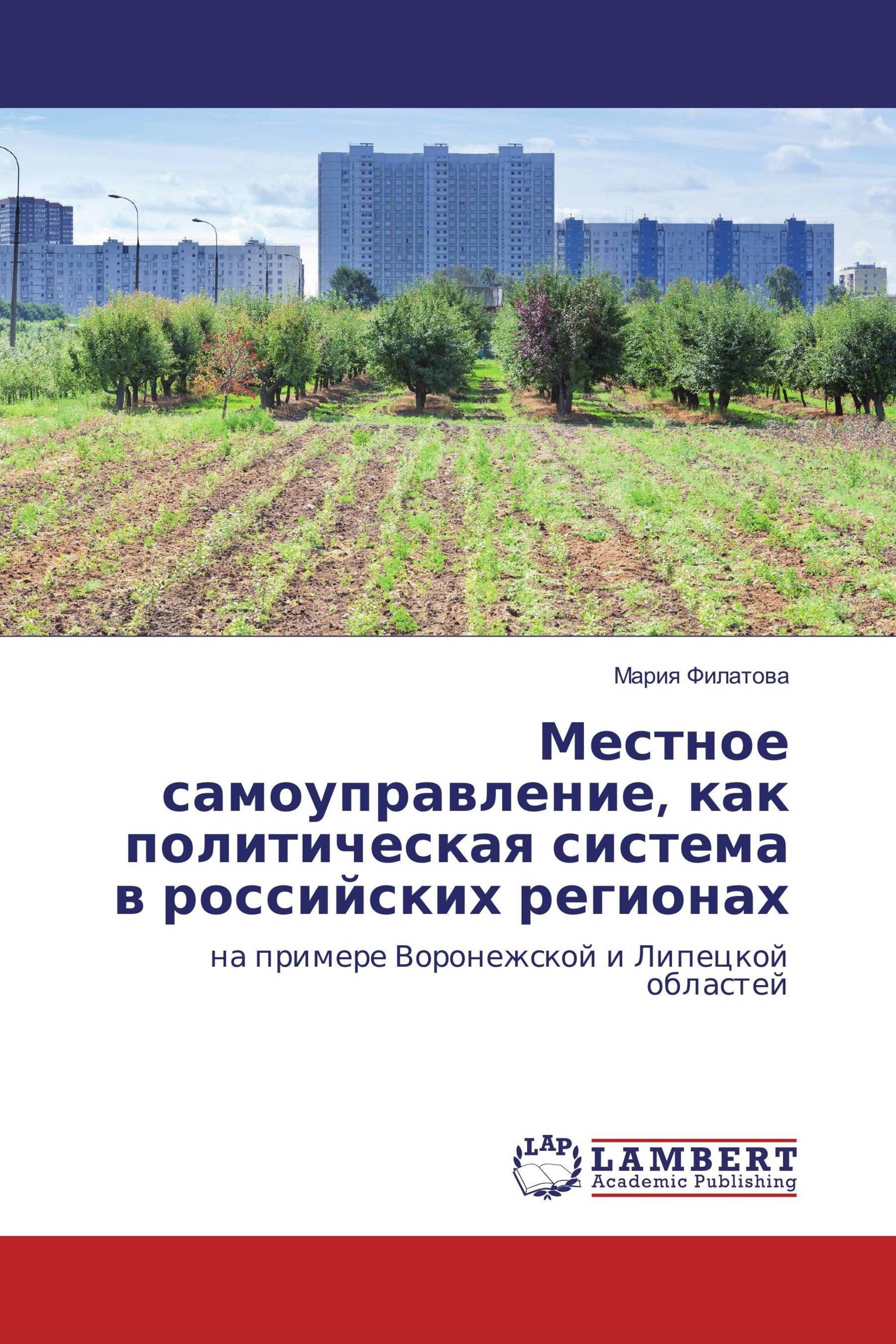 Мария Филатова

Местное самоуправление, как политическая система в российских регионах

на примере Воронежской и Липецкой областей

LAP

LAMBERT
Academic Publishing